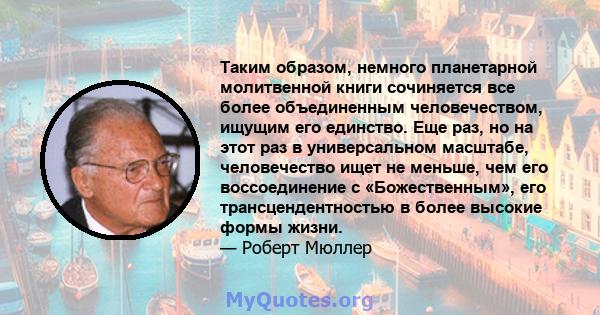 Таким образом, немного планетарной молитвенной книги сочиняется все более объединенным человечеством, ищущим его единство. Еще раз, но на этот раз в универсальном масштабе, человечество ищет не меньше, чем его воссоединение с «Божественным», его трансцендентностью в более высокие формы жизни.
— Роберт Мюллер

MyQuotes.org